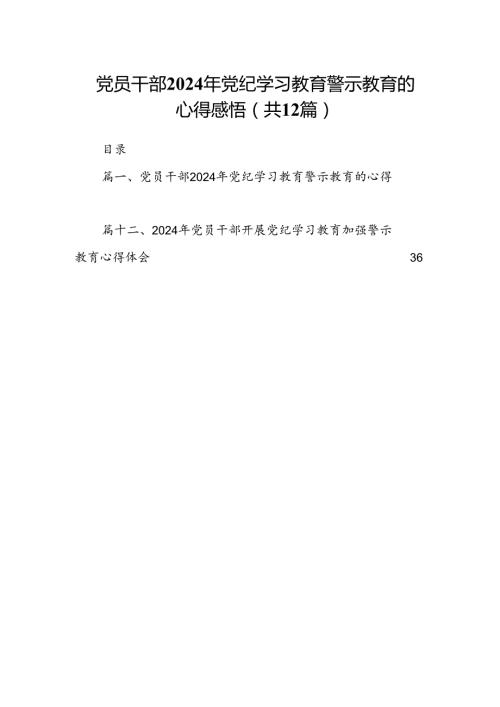 党员干部2024年党纪学习教育警示教育的心得感悟（共12篇）

目录

篇一、党员干部2024年党纪学习教育警示教育的心得

篇十二、2024年党员干部开展党纪学习教育加强警示教育心得体会 36